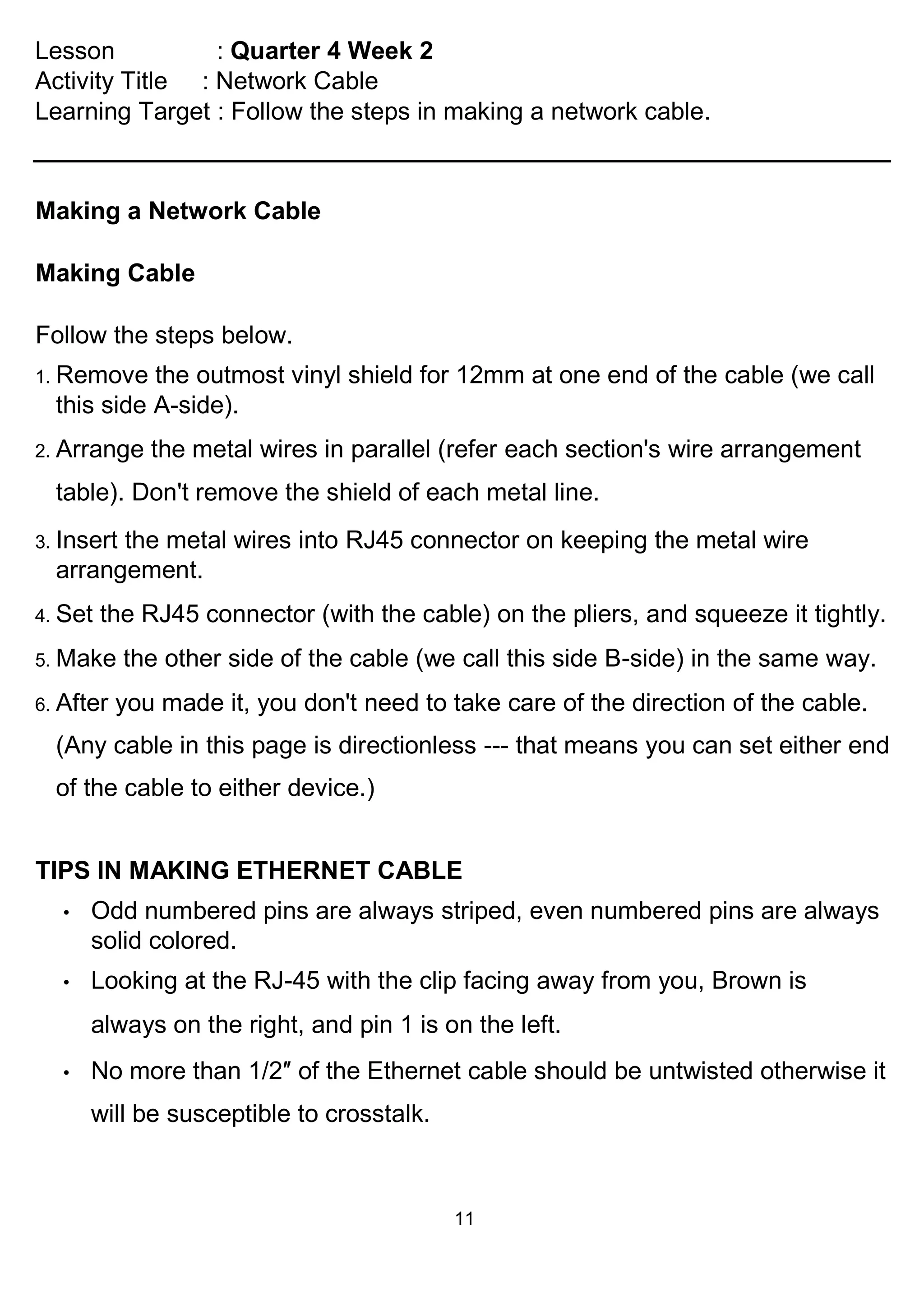 Lesson : Quarter 4 Week 2
Activity Title : Network Cable
Learning Target : Follow the steps in making a network cable.

Making a Network Cable

Making Cable

Follow the steps below.
1. Remove the outmost vinyl shield for 12mm at one end of the cable (we call this side A-side).
2. Arrange the metal wires in parallel (refer each section's wire arrangement table). Don't remove the shield of each metal line.
3. Insert the metal wires into RJ45 connector on keeping the metal wire arrangement.
4. Set the RJ45 connector (with the cable) on the pliers, and squeeze it tightly.
5. Make the other side of the cable (we call this side B-side) in the same way.
6. After you made it, you don't need to take care of the direction of the cable. (Any cable in this page is directionless --- that means you can set either end of the cable to either device.)

TIPS IN MAKING ETHERNET CABLE
• Odd numbered pins are always striped, even numbered pins are always solid colored.
• Looking at the RJ-45 with the clip facing away from you, Brown is always on the right, and pin 1 is on the left.
• No more than 1/2″ of the Ethernet cable should be untwisted otherwise it will be susceptible to crosstalk.

11